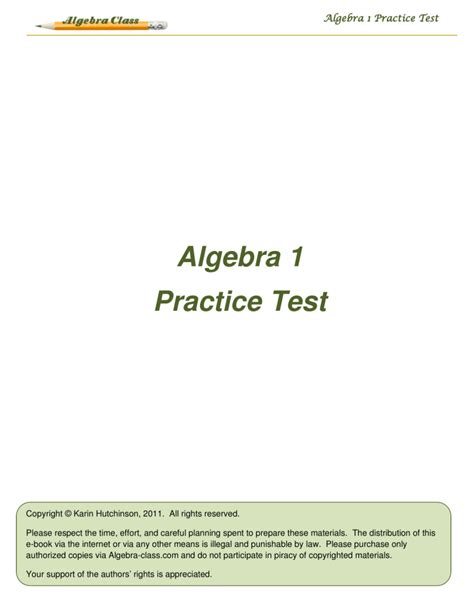 Algebra Class

Algebra 1 Practice Test

Algebra 1

Practice Test

Copyright © Karin Hutchinson, 2011. All rights reserved.

Please respect the time, effort, and careful planning spent to prepare these materials. The distribution of this e-book via the internet or via any other means is illegal and punishable by law. Please purchase only authorized copies via Algebra-class.com and do not participate in piracy of copyrighted materials.

Your support of the authors' rights is appreciated.